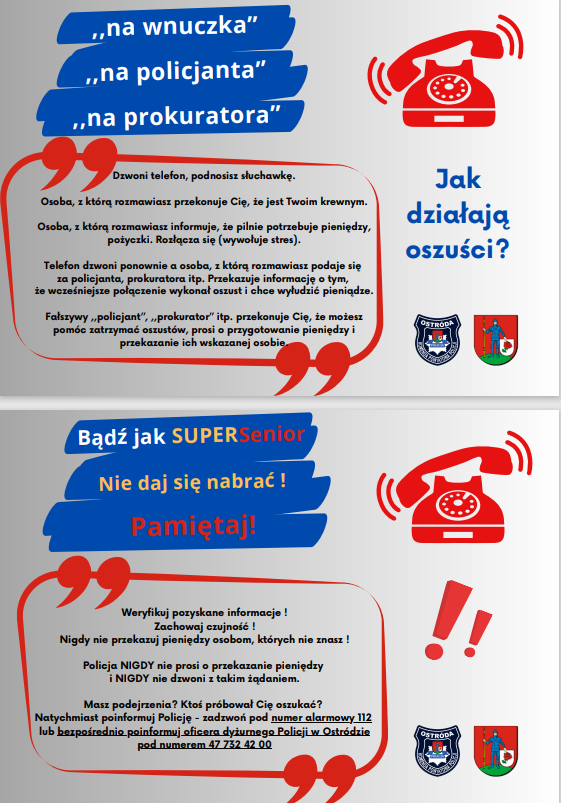 ,,na wnuczka"
,,na policjanta"
,,na prokuratora"

Dzwoni telefon, podnosisz słuchawkę.

Osoba, z którą rozmawiasz przekonuje Cię, że jest Twoim krewnym.

Osoba, z którą rozmawiasz informuje, że pilnie potrzebuje pieniędzy, pożyczki. Rozłącza się (wywołuje stres).

Telefon dzwoni ponownie a osoba, z którą rozmawiasz podaje się za policjanta, prokuratora itp. Przekazuje informację o tym, że wcześniejsze połączenie wykonał oszust i chce wyłudzić pieniądze.

Fałszywy ,,policjant", ,,prokurator" itp. przekonuje Cię, że możesz pomóc zatrzymać oszustów, prosi o przygotowanie pieniędzy i przekazanie ich wskazanej osobie.

Jak działają oszuści?

OSTRÓDA

Bądź jak SUPERSenior

Nie daj się nabrać !

Pamiętaj!

Weryfikuj pozyskane informacje !
Zachowaj czujność !
Nigdy nie przekazuj pieniędzy osobom, których nie znasz !

Policja NIGDY nie prosi o przekazanie pieniędzy i NIGDY nie dzwoni z takim żądaniem.

Masz podejrzenia? Ktoś próbował Cię oszukać?
Natychmiast poinformuj Policję - zadzwoń pod numer alarmowy 112 lub bezpośrednio poinformuj oficera dyżurnego Policji w Ostródzie pod numerem 47 732 42 00

OSTRÓDA